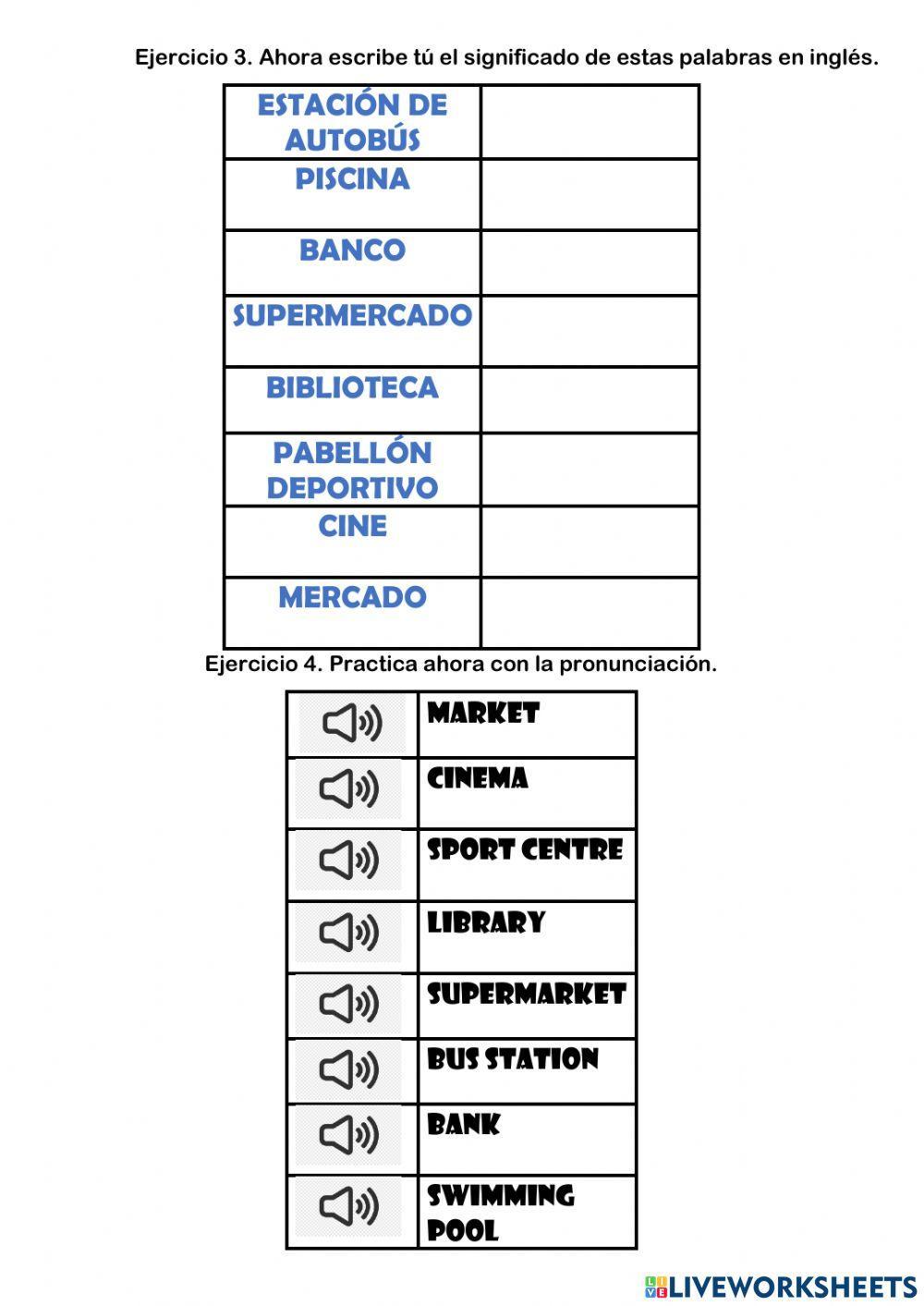 Ejercicio 3. Ahora escribe tú el significado de estas palabras en inglés.

| ESTACIÓN DE AUTOBÚS | |
|---|---|
| PISCINA | |
| BANCO | |
| SUPERMERCADO | |
| BIBLIOTECA | |
| PABELLÓN DEPORTIVO | |
| CINE | |
| MERCADO | |

Ejercicio 4. Practica ahora con la pronunciación.

| | MARKET |
|---|---|
| | CINEMA |
| | SPORT CENTRE |
| | LIBRARY |
| | SUPERMARKET |
| | BUS STATION |
| | BANK |
| | SWIMMING POOL |

LIVEWORKSHEETS